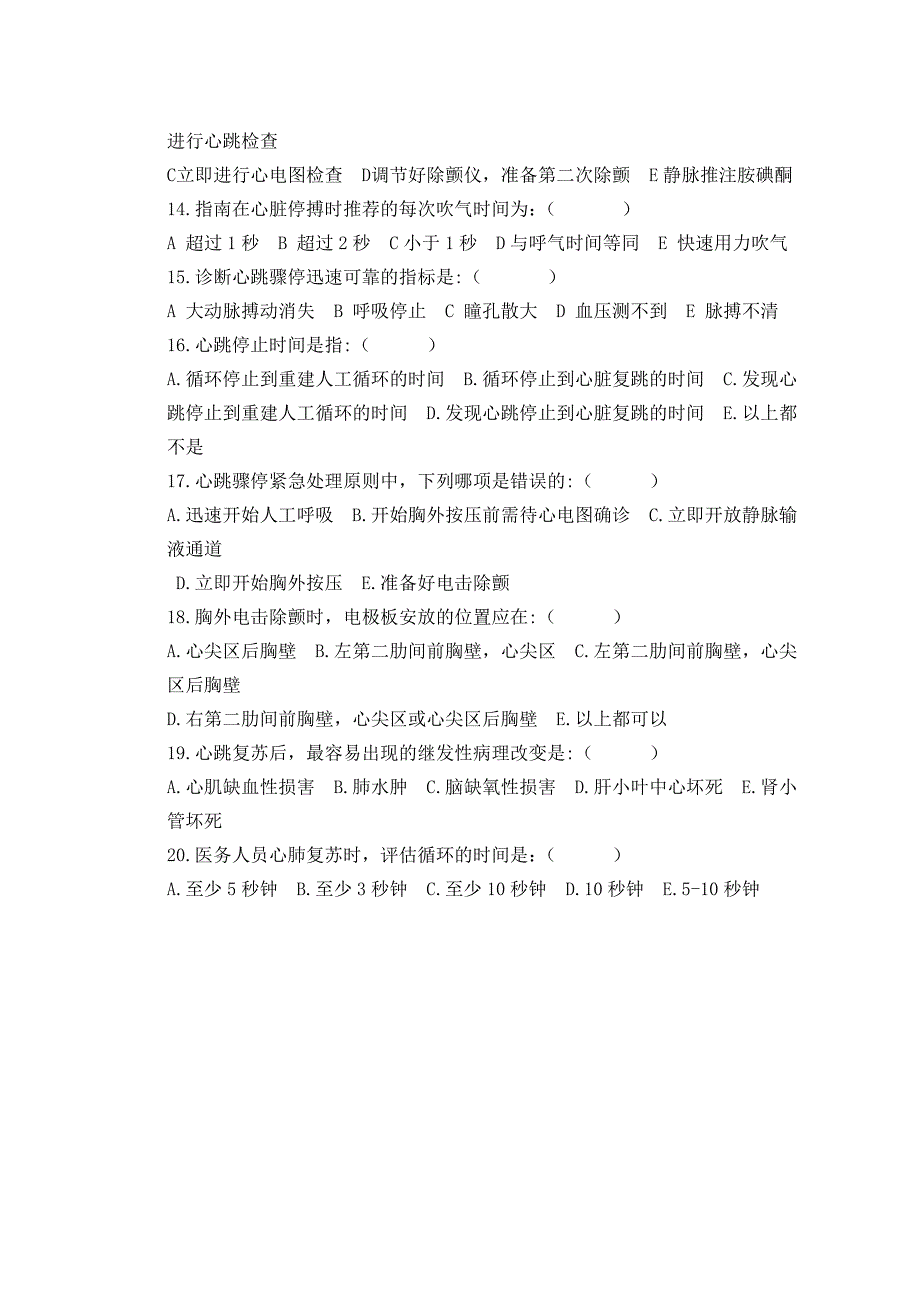 进行心跳检查
C立即进行心电图检查 D调节好除颤仪，准备第二次除颤 E 静脉推注胺碘酮
14.指南在心脏停搏时推荐的每次吹气时间为：（ ）
A 超过 1 秒 B 超过 2 秒 C 小于 1 秒 D 与呼气时间等同 E 快速用力吹气
15.诊断心跳骤停迅速可靠的指标是:（ ）
A 大动脉搏动消失 B 呼吸停止 C 瞳孔散大 D 血压测不到 E 脉搏不清
16.心跳停止时间是指:（ ）
A.循环停止到重建人工循环的时间 B.循环停止到心脏复跳的时间 C.发现心跳停止到重建人工循环的时间 D.发现心跳停止到心脏复跳的时间 E.以上都不是
17.心跳骤停紧急处理原则中，下列哪项是错误的:（ ）
A.迅速开始人工呼吸 B.开始胸外按压前需待心电图确诊 C.立即开放静脉输液通道
D.立即开始胸外按压 E.准备好电击除颤
18.胸外电击除颤时，电极板安放的位置应在:（ ）
A.心尖区后胸壁 B.左第二肋间前胸壁，心尖区 C.左第二肋间前胸壁，心尖区后胸壁
D.右第二肋间前胸壁，心尖区或心尖区后胸壁 E.以上都可以
19.心跳复苏后，最容易出现的继发性病理改变是:（ ）
A.心肌缺血性损害 B.肺水肿 C.脑缺氧性损害 D.肝小叶中心坏死 E.肾小管坏死
20.医务人员心肺复苏时，评估循环的时间是：（ ）
A.至少 5 秒钟 B.至少 3 秒钟 C.至少 10 秒钟 D.10 秒钟 E.5-10 秒钟